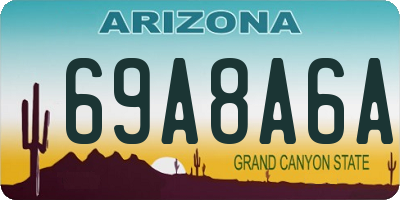 ARIZONA

69A8A6A

GRAND CANYON STATE